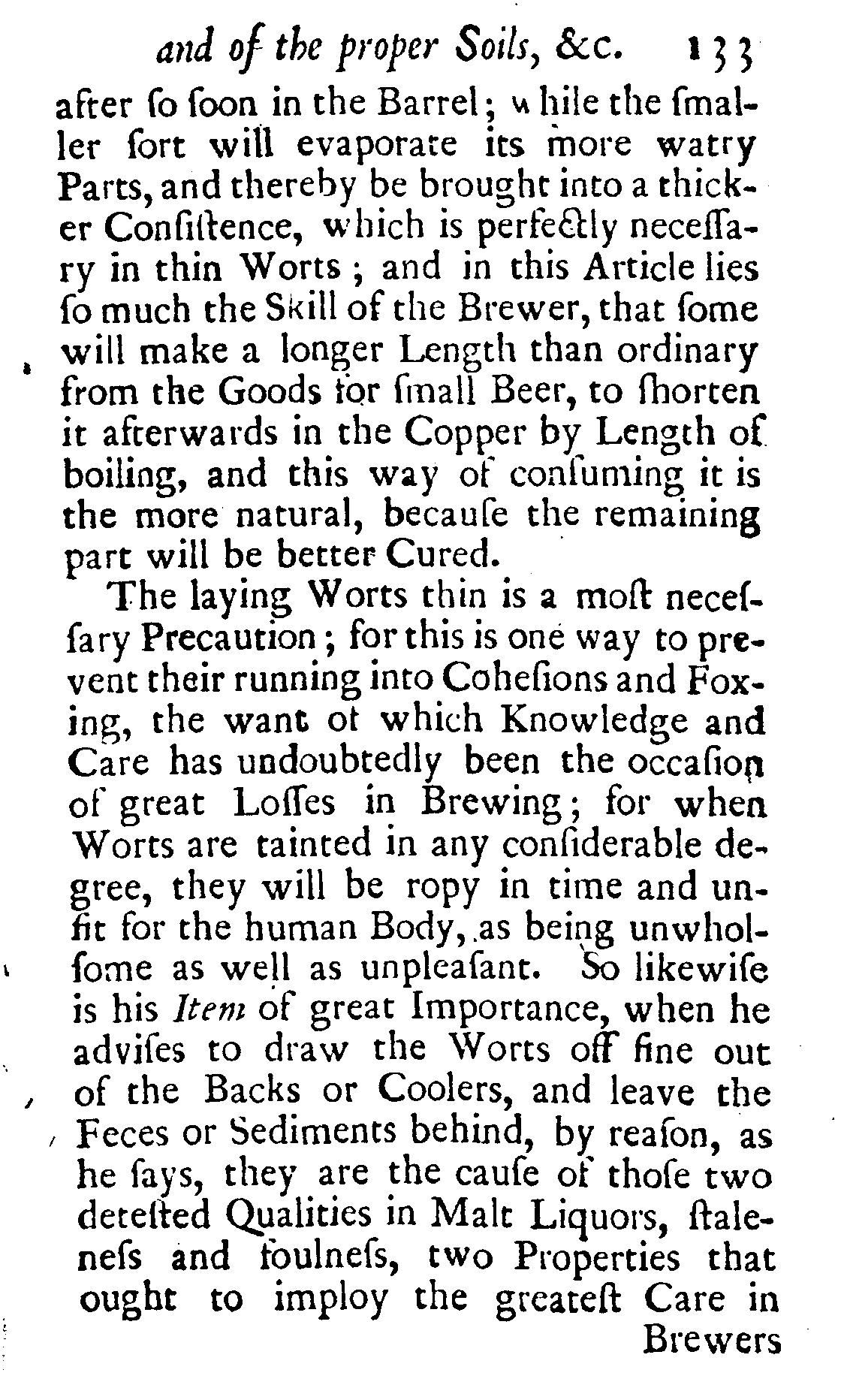 and of the proper Soils, &c. 133

after ſo ſoon in the Barrel; while the ſmaller ſort will evaporate its more watry Parts, and thereby be brought into a thicker Conſiſtence, which is perfectly neceſſary in thin Worts; and in this Article lies ſo much the Skill of the Brewer, that ſome will make a longer Length than ordinary from the Goods for ſmall Beer, to ſhorten it afterwards in the Copper by Length of boiling, and this way of conſuming it is the more natural, becauſe the remaining part will be better Cured.

The laying Worts thin is a moſt neceſſary Precaution; for this is one way to prevent their running into Coheſions and Foxing, the want of which Knowledge and Care has undoubtedly been the occaſion of great Loſſes in Brewing; for when Worts are tainted in any conſiderable degree, they will be ropy in time and unfit for the human Body, as being unwholſome as well as unpleaſant. So likewiſe is his Item of great Importance, when he adviſes to draw the Worts off fine out of the Backs or Coolers, and leave the Feces or Sediments behind, by reaſon, as he ſays, they are the cauſe of thoſe two deteſted Qualities in Malt Liquors, ſtaleneſs and foulneſs, two Properties that ought to imploy the greateſt Care in Brewers